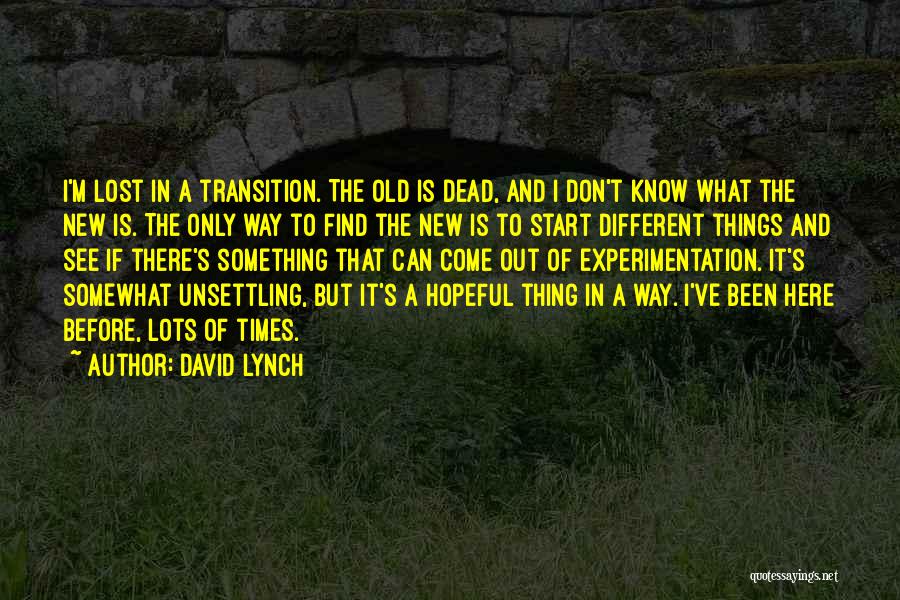 I'M LOST IN A TRANSITION. THE OLD IS DEAD, AND I DON'T KNOW WHAT THE NEW IS. THE ONLY WAY TO FIND THE NEW IS TO START DIFFERENT THINGS AND SEE IF THERE'S SOMETHING THAT CAN COME OUT OF EXPERIMENTATION. IT'S SOMEWHAT UNSETTLING, BUT IT'S A HOPEFUL THING IN A WAY. I'VE BEEN HERE BEFORE, LOTS OF TIMES.

~ AUTHOR: DAVID LYNCH

quotessayings.net